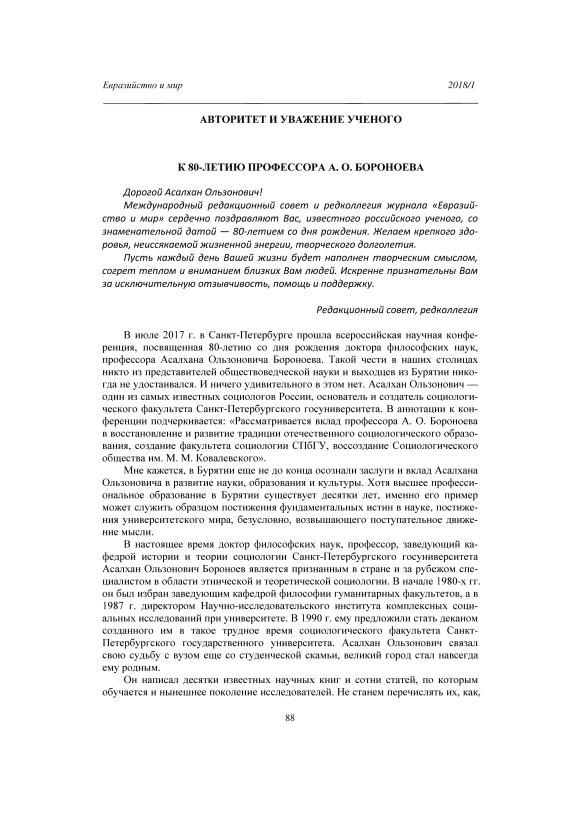 Евразийство и мир 2018/1

АВТОРИТЕТ И УВАЖЕНИЕ УЧЕНОГО

К 80-ЛЕТИЮ ПРОФЕССОРА А. О. БОРОНОЕВА

Дорогой Асалхан Ользонович!

Международный редакционный совет и редколлегия журнала «Евразийство и мир» сердечно поздравляют Вас, известного российского ученого, со знаменательной датой — 80-летием со дня рождения. Желаем крепкого здоровья, неиссякаемой жизненной энергии, творческого долголетия.

Пусть каждый день Вашей жизни будет наполнен творческим смыслом, согрет теплом и вниманием близких Вам людей. Искренне признательны Вам за исключительную отзывчивость, помощь и поддержку.

Редакционный совет, редколлегия

В июле 2017 г. в Санкт-Петербурге прошла всероссийская научная конференция, посвященная 80-летию со дня рождения доктора философских наук, профессора Асалхана Ользоновича Бороноева. Такой чести в наших столицах никто из представителей обществоведческой науки и выходцев из Бурятии никогда не удостаивался. И ничего удивительного в этом нет. Асалхан Ользонович — один из самых известных социологов России, основатель и создатель социологического факультета Санкт-Петербургского госуниверситета. В аннотации к конференции подчеркивается: «Рассматривается вклад профессора А. О. Бороноева в восстановление и развитие традиции отечественного социологического образования, создание факультета социологии СПбГУ, воссоздание Социологического общества им. М. М. Ковалевского».

Мне кажется, в Бурятии еще не до конца осознали заслуги и вклад Асалхана Ользоновича в развитие науки, образования и культуры. Хотя высшее профессиональное образование в Бурятии существует десятки лет, именно его пример может служить образцом постижения фундаментальных истин в науке, постижения университетского мира, безусловно, возвышающего поступательное движение мысли.

В настоящее время доктор философских наук, профессор, заведующий кафедрой истории и теории социологии Санкт-Петербургского госуниверситета Асалхан Ользонович Бороноев является признанным в стране и за рубежом специалистом в области этнической и теоретической социологии. В начале 1980-х гг. он был избран заведующим кафедрой философии гуманитарных факультетов, а в 1987 г. директором Научно-исследовательского института комплексных социальных исследований при университете. В 1990 г. ему предложили стать деканом созданного им в такое трудное время социологического факультета Санкт-Петербургского государственного университета. Асалхан Ользонович связал свою судьбу с вузом еще со студенческой скамьи, великий город стал навсегда ему родным.

Он написал десятки известных научных книг и сотни статей, по которым обучается и нынешнее поколение исследователей. Не станем перечислять их, как,

88